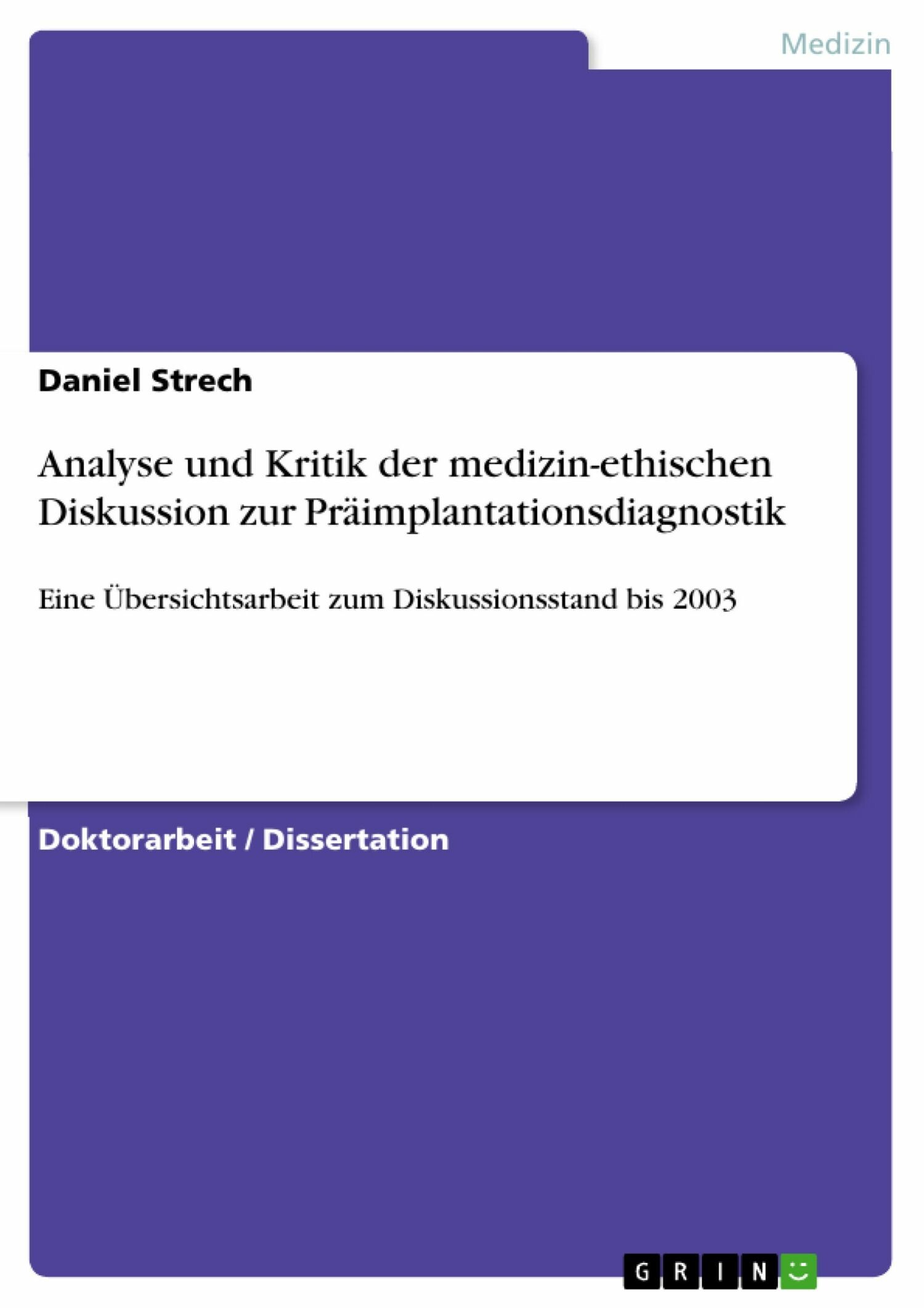 Medizin

Daniel Strech

Analyse und Kritik der medizin-ethischen Diskussion zur Präimplantationsdiagnostik

Eine Übersichtsarbeit zum Diskussionsstand bis 2003

Doktorarbeit / Dissertation

GRIN